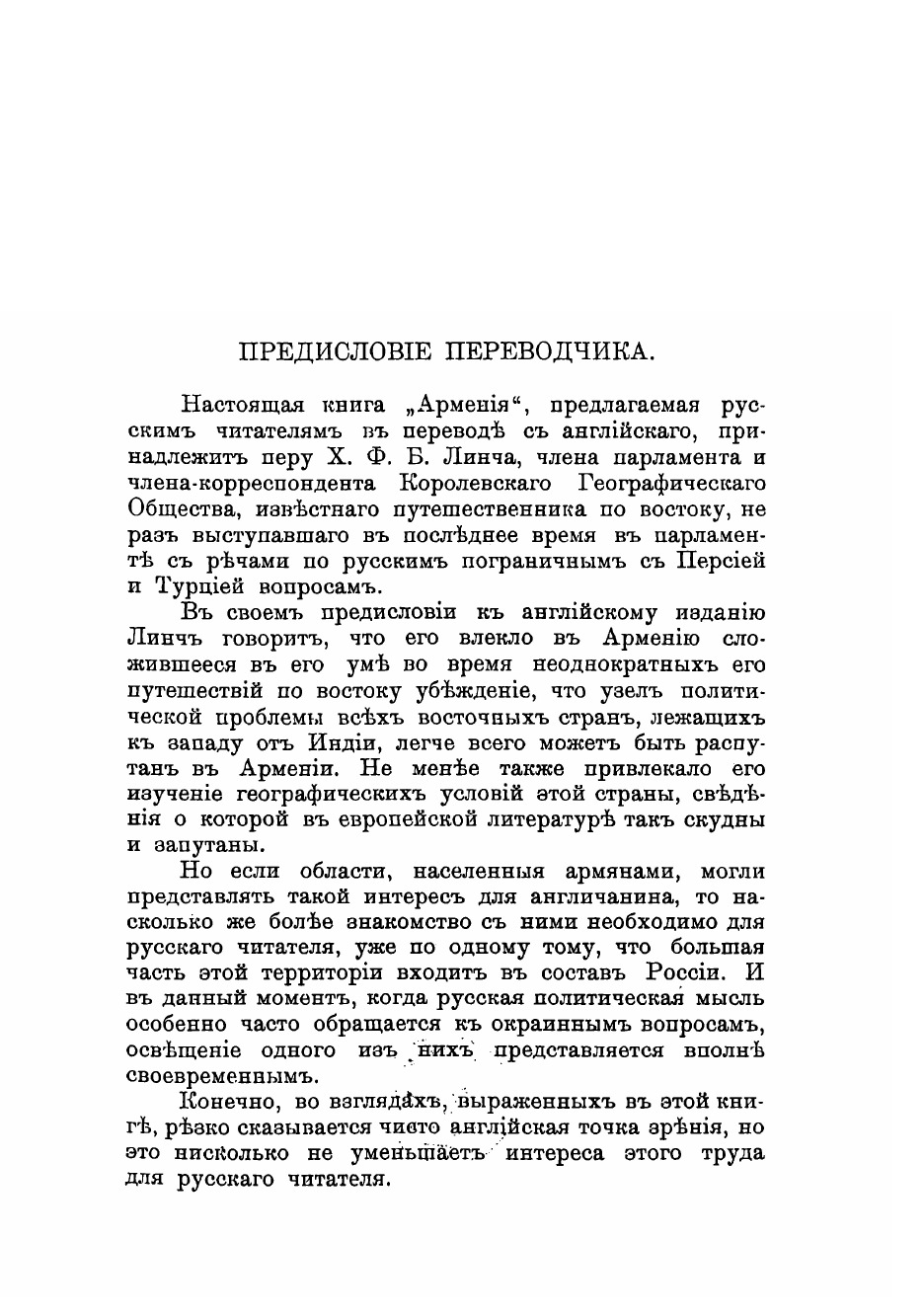 ПРЕДИСЛОВІЕ ПЕРЕВОДЧИКА.

Настоящая книга „Арменія“, предлагаемая русскимъ читателямъ въ переводѣ съ англійскаго, принадлежитъ перу Х. Ф. Б. Линча, члена парламента и члена-корреспондента Королевскаго Географическаго Общества, извѣстнаго путешественника по востоку, не разъ выступавшаго въ послѣднее время въ парламентѣ съ рѣчами по русскимъ пограничнымъ съ Персіей и Турціей вопросамъ.

Въ своемъ предисловіи къ англійскому изданію Линчъ говоритъ, что его влекло въ Арменію сложившееся въ его умѣ во время неоднократныхъ его путешествій по востоку убѣжденіе, что узелъ политической проблемы всѣхъ восточныхъ странъ, лежащихъ къ западу отъ Индіи, легче всего можетъ быть распутанъ въ Арменіи. Не менѣе также привлекало его изученіе географическихъ условій этой страны, свѣдѣнія о которой въ европейской литературѣ такъ скудны и запутаны.

Но если области, населенныя армянами, могли представлять такой интересъ для англичанина, то насколько же болѣе знакомство съ ними необходимо для русскаго читателя, уже по одному тому, что большая часть этой территоріи входитъ въ составъ Россіи. И въ данный моментъ, когда русская политическая мысль особенно часто обращается къ окраиннымъ вопросамъ, освѣщеніе одного изъ нихъ представляется вполнѣ своевременнымъ.

Конечно, во взглядахъ, выраженныхъ въ этой книгѣ, рѣзко сказывается чисто англійская точка зрѣнія, но это нисколько не уменьшаетъ интереса этого труда для русскаго читателя.